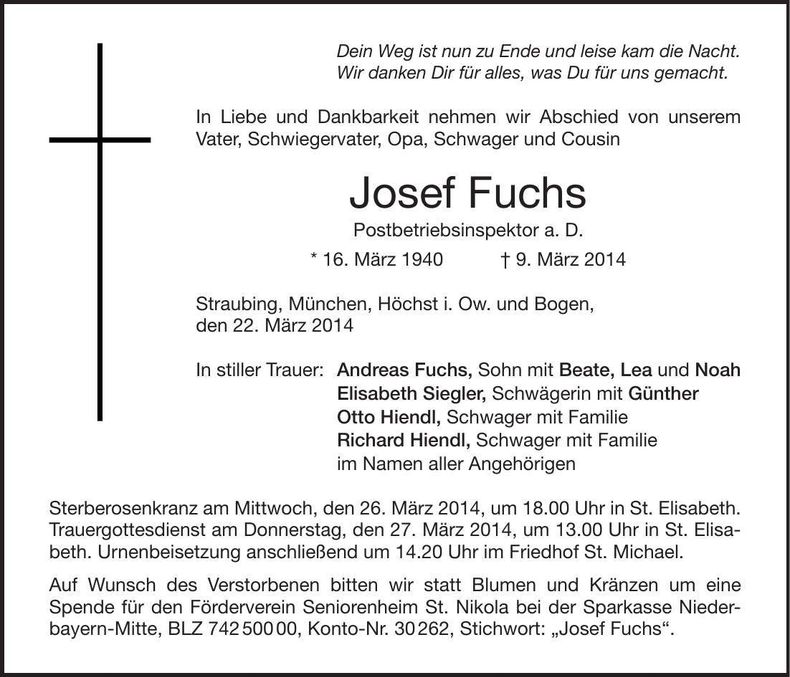 Dein Weg ist nun zu Ende und leise kam die Nacht.
Wir danken Dir für alles, was Du für uns gemacht.

In Liebe und Dankbarkeit nehmen wir Abschied von unserem Vater, Schwiegervater, Opa, Schwager und Cousin

Josef Fuchs

Postbetriebsinspektor a. D.

* 16. März 1940 † 9. März 2014

Straubing, München, Höchst i. Ow. und Bogen,
den 22. März 2014

In stiller Trauer: Andreas Fuchs, Sohn mit Beate, Lea und Noah
Elisabeth Siegler, Schwägerin mit Günther
Otto Hiendl, Schwager mit Familie
Richard Hiendl, Schwager mit Familie
im Namen aller Angehörigen

Sterberosenkranz am Mittwoch, den 26. März 2014, um 18.00 Uhr in St. Elisabeth. Trauergottesdienst am Donnerstag, den 27. März 2014, um 13.00 Uhr in St. Elisabeth. Urnenbeisetzung anschließend um 14.20 Uhr im Friedhof St. Michael.

Auf Wunsch des Verstorbenen bitten wir statt Blumen und Kränzen um eine Spende für den Förderverein Seniorenheim St. Nikola bei der Sparkasse Niederbayern-Mitte, BLZ 742 500 00, Konto-Nr. 30 262, Stichwort: „Josef Fuchs“.